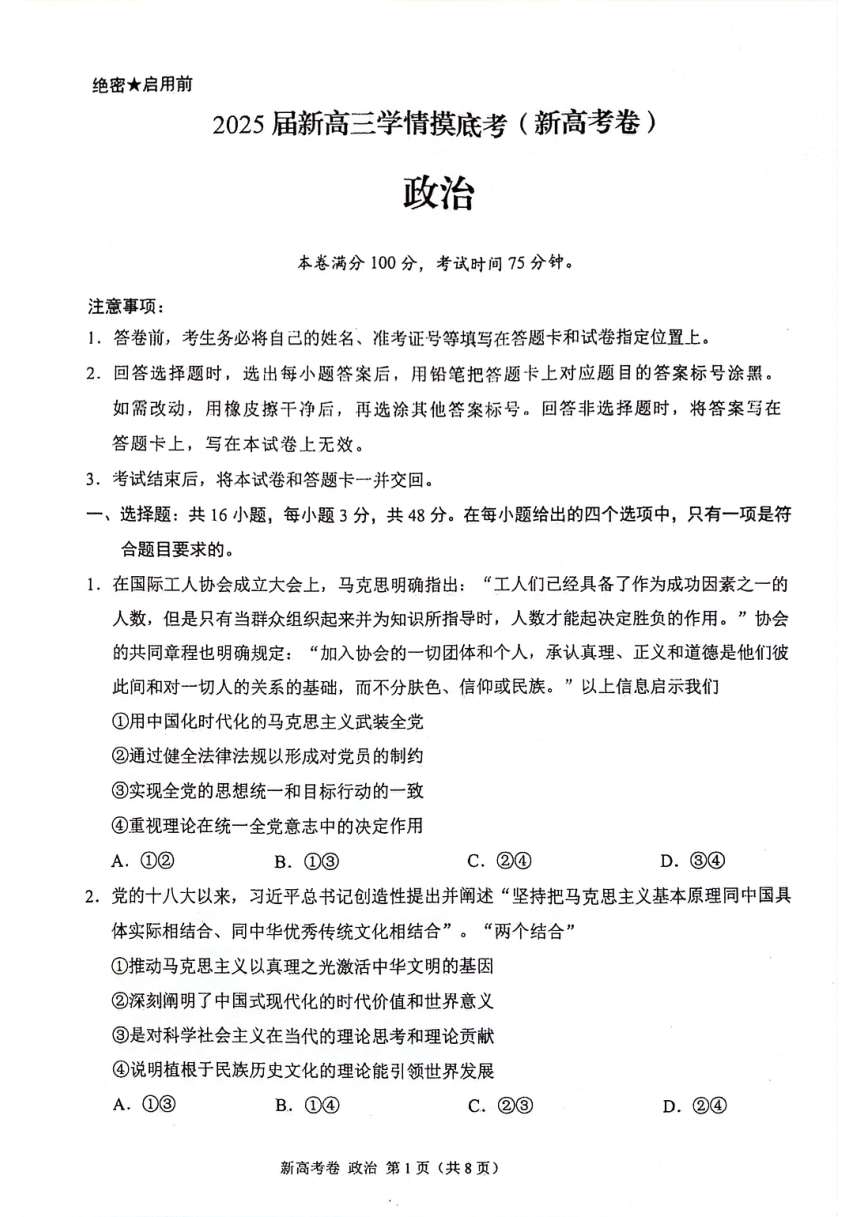 绝密★启用前

2025届新高三学情摸底考（新高考卷）

政治

本卷满分100分，考试时间75分钟。

注意事项：

1. 答卷前，考生务必将自己的姓名、准考证号等填写在答题卡和试卷指定位置上。

2. 回答选择题时，选出每小题答案后，用铅笔把答题卡上对应题目的答案标号涂黑。如需改动，用橡皮擦干净后，再选涂其他答案标号。回答非选择题时，将答案写在答题卡上，写在本试卷上无效。

3. 考试结束后，将本试卷和答题卡一并交回。

一、选择题：共16小题，每小题3分，共48分。在每小题给出的四个选项中，只有一项是符合题目要求的。

1. 在国际工人协会成立大会上，马克思明确指出：“工人们已经具备了作为成功因素之一的人数，但是只有当群众组织起来并为知识所指导时，人数才能起决定胜负的作用。”协会的共同章程也明确规定：“加入协会的一切团体和个人，承认真理、正义和道德是他们彼此间和对一切人的关系的基础，而不分肤色、信仰或民族。”以上信息启示我们

①用中国化时代化的马克思主义武装全党

②通过健全法律法规以形成对党员的制约

③实现全党的思想统一和目标行动的一致

④重视理论在统一全党意志中的决定作用

A. ①②　　B. ①③　　C. ②④　　D. ③④

2. 党的十八大以来，习近平总书记创造性提出并阐述“坚持把马克思主义基本原理同中国具体实际相结合、同中华优秀传统文化相结合”。“两个结合”

①推动马克思主义以真理之光激活中华文明的基因

②深刻阐明了中国式现代化的时代价值和世界意义

③是对科学社会主义在当代的理论思考和理论贡献

④说明植根于民族历史文化的理论能引领世界发展

A. ①③　　B. ①④　　C. ②③　　D. ②④

新高考卷 政治 第1页（共8页）